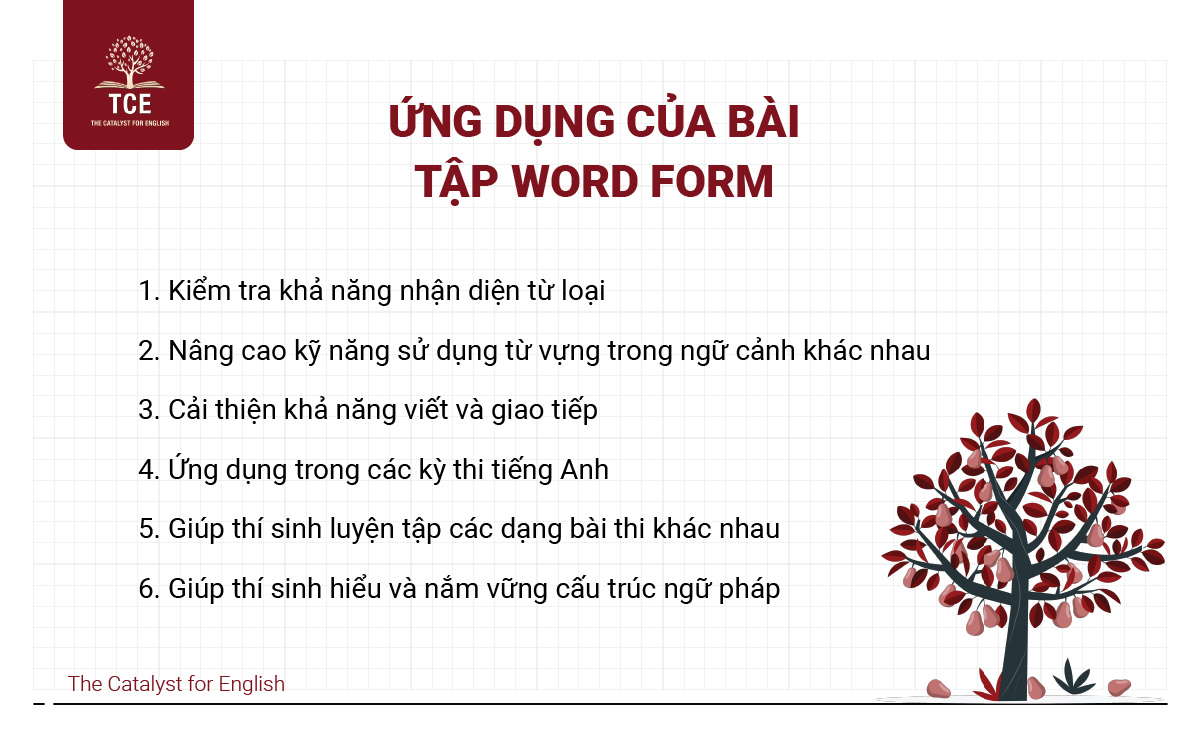 TCE
THE CATALYST FOR ENGLISH

ỨNG DỤNG CỦA BÀI TẬP WORD FORM

1. Kiểm tra khả năng nhận diện từ loại

2. Nâng cao kỹ năng sử dụng từ vựng trong ngữ cảnh khác nhau

3. Cải thiện khả năng viết và giao tiếp

4. Ứng dụng trong các kỳ thi tiếng Anh

5. Giúp thí sinh luyện tập các dạng bài thi khác nhau

6. Giúp thí sinh hiểu và nắm vững cấu trúc ngữ pháp

The Catalyst for English